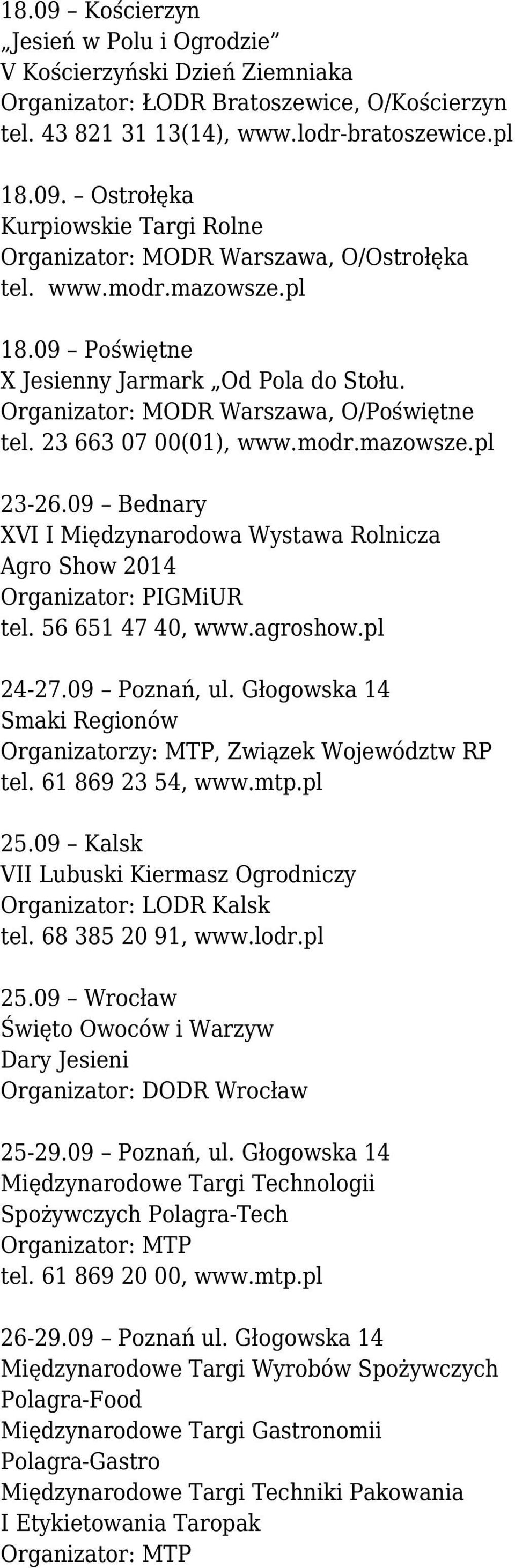 18.09 – Kościerzyn
„Jesień w Polu i Ogrodzie”
V Kościerzyński Dzień Ziemniaka
Organizator: ŁODR Bratoszewice, O/Kościerzyn
tel. 43 821 31 13(14), www.lodr-bratoszewice.pl

18.09. – Ostrołęka
Kurpiowskie Targi Rolne
Organizator: MODR Warszawa, O/Ostrołęka
tel. www.modr.mazowsze.pl

18.09 – Poświętne
X Jesienny Jarmark „Od Pola do Stołu.
Organizator: MODR Warszawa, O/Poświętne
tel. 23 663 07 00(01), www.modr.mazowsze.pl

23-26.09 – Bednary
XVI I Międzynarodowa Wystawa Rolnicza
Agro Show 2014
Organizator: PIGMiUR
tel. 56 651 47 40, www.agroshow.pl

24-27.09 – Poznań, ul. Głogowska 14
Smaki Regionów
Organizatorzy: MTP, Związek Województw RP
tel. 61 869 23 54, www.mtp.pl

25.09 – Kalsk
VII Lubuski Kiermasz Ogrodniczy
Organizator: LODR Kalsk
tel. 68 385 20 91, www.lodr.pl

25.09 – Wrocław
Święto Owoców i Warzyw
Dary Jesieni
Organizator: DODR Wrocław

25-29.09 – Poznań, ul. Głogowska 14
Międzynarodowe Targi Technologii Spożywczych Polagra-Tech
Organizator: MTP
tel. 61 869 20 00, www.mtp.pl

26-29.09 – Poznań ul. Głogowska 14
Międzynarodowe Targi Wyrobów Spożywczych Polagra-Food
Międzynarodowe Targi Gastronomii Polagra-Gastro
Międzynarodowe Targi Techniki Pakowania I Etykietowania Taropak
Organizator: MTP